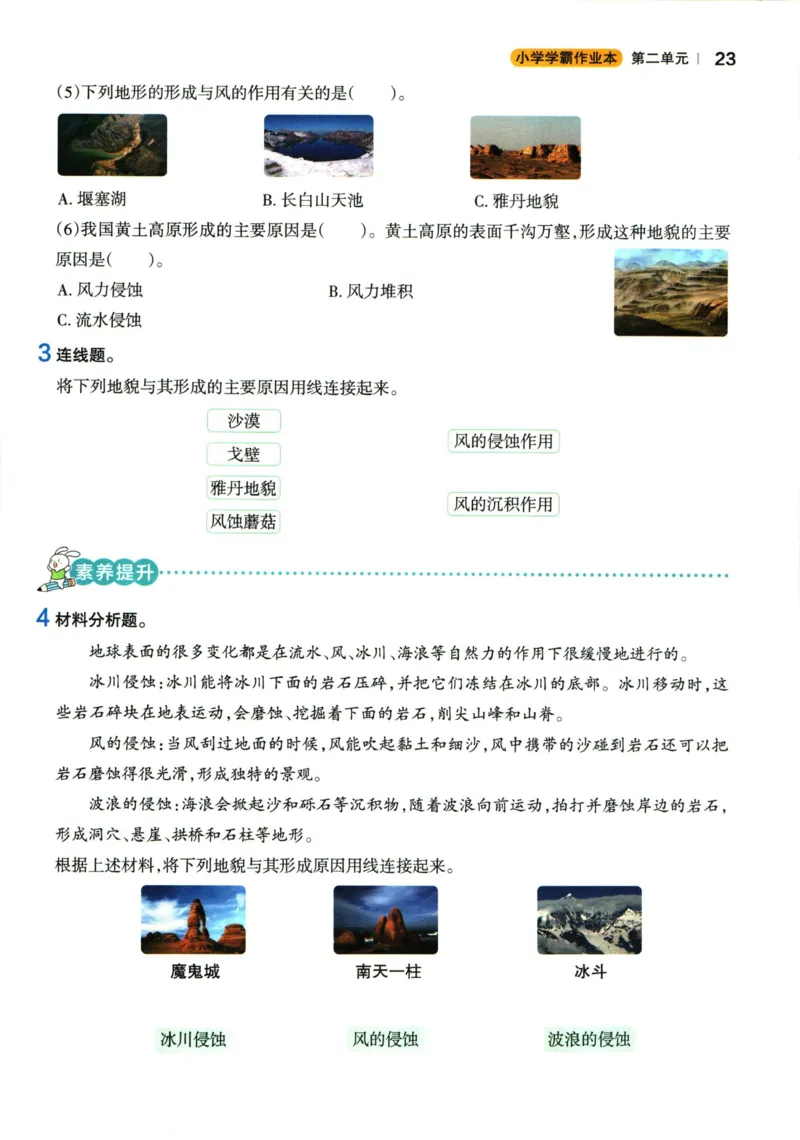 小学学霸作业本 第二单元 | 23

(5)下列地形的形成与风的作用有关的是(　　)。

A. 堰塞湖　　B. 长白山天池　　C. 雅丹地貌

(6)我国黄土高原形成的主要原因是(　　)。黄土高原的表面千沟万壑，形成这种地貌的主要原因是(　　)。

A. 风力侵蚀　　B. 风力堆积

C. 流水侵蚀

3 连线题。

将下列地貌与其形成的主要原因用线连接起来。

沙漠

戈壁

雅丹地貌

风蚀蘑菇

风的侵蚀作用

风的沉积作用

素养提升

4 材料分析题。

地球表面的很多变化都是在流水、风、冰川、海浪等自然力的作用下很缓慢地进行的。

冰川侵蚀：冰川能将冰川下面的岩石压碎，并把它们冻结在冰川的底部。冰川移动时，这些岩石碎块在地表运动，会磨蚀、挖掘着下面的岩石，削尖山峰和山脊。

风的侵蚀：当风刮过地面的时候，风能吹起黏土和细沙，风中携带的沙碰到岩石还可以把岩石磨蚀得很光滑，形成独特的景观。

波浪的侵蚀：海浪会掀起沙和砾石等沉积物，随着波浪向前运动，拍打并磨蚀岸边的岩石，形成洞穴、悬崖、拱桥和石柱等地形。

根据上述材料，将下列地貌与其形成原因用线连接起来。

魔鬼城　　南天一柱　　冰斗

冰川侵蚀　　风的侵蚀　　波浪的侵蚀